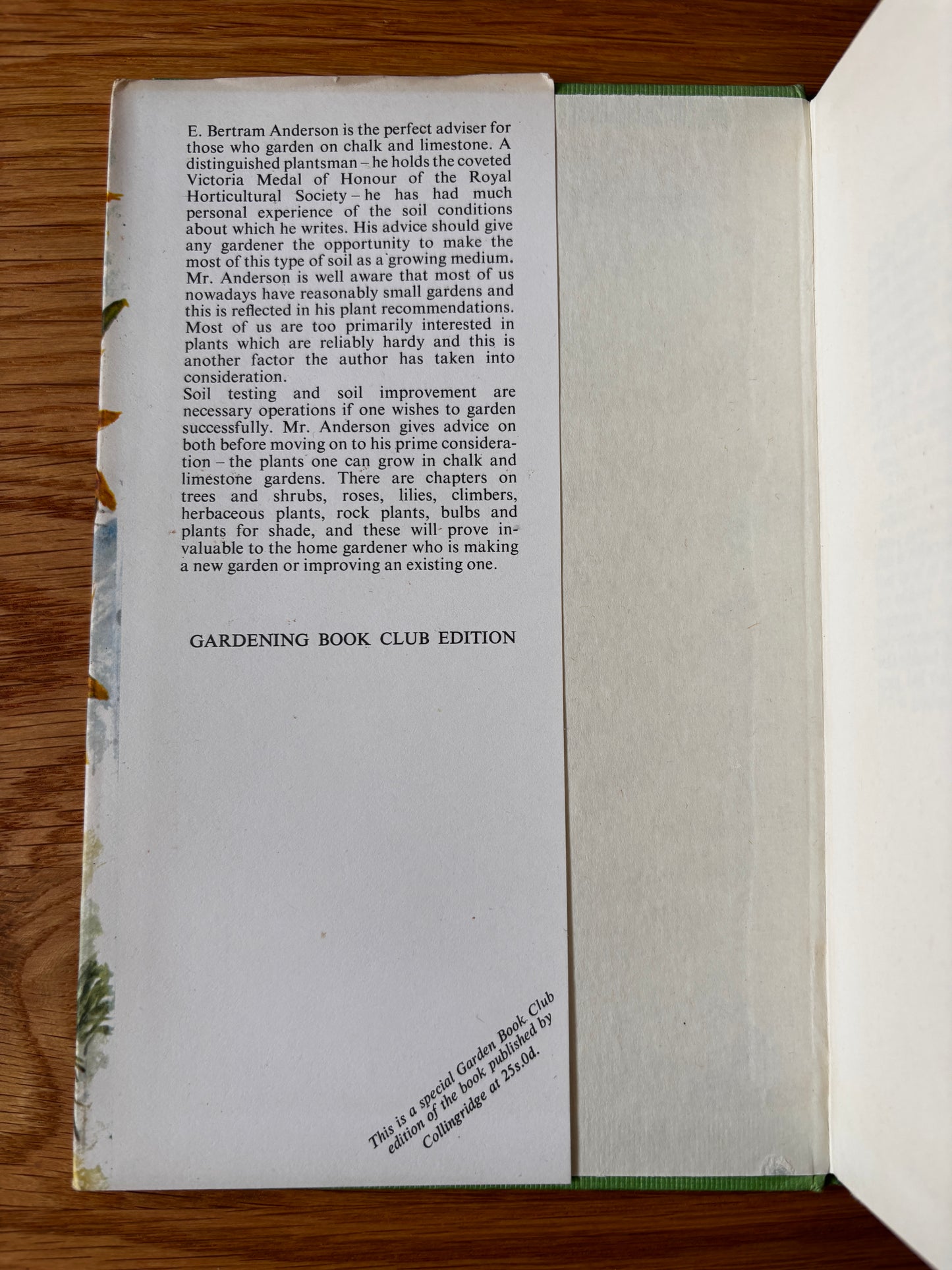 E. Bertram Anderson is the perfect adviser for those who garden on chalk and limestone. A distinguished plantsman – he holds the coveted Victoria Medal of Honour of the Royal Horticultural Society – he has had much personal experience of the soil conditions about which he writes. His advice should give any gardener the opportunity to make the most of this type of soil as a growing medium. Mr. Anderson is well aware that most of us nowadays have reasonably small gardens and this is reflected in his plant recommendations. Most of us are too primarily interested in plants which are reliably hardy and this is another factor the author has taken into consideration.
Soil testing and soil improvement are necessary operations if one wishes to garden successfully. Mr. Anderson gives advice on both before moving on to his prime consideration – the plants one can grow in chalk and limestone gardens. There are chapters on trees and shrubs, roses, lilies, climbers, herbaceous plants, rock plants, bulbs and plants for shade, and these will prove invaluable to the home gardener who is making a new garden or improving an existing one.

GARDENING BOOK CLUB EDITION

This is a special Garden Book Club edition of the book published by Collingridge at 25s.0d.